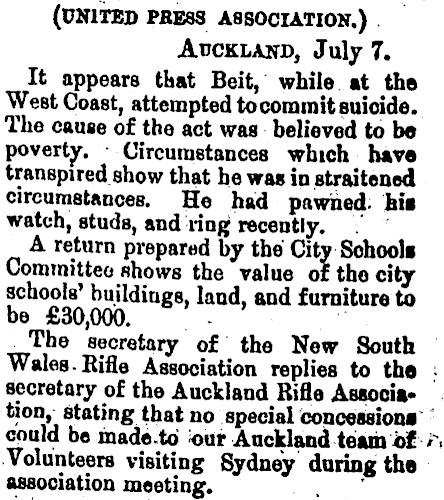 (UNITED PRESS ASSOCIATION.)

AUCKLAND, July 7.

It appears that Beit, while at the West Coast, attempted to commit suicide. The cause of the act was believed to be poverty. Circumstances which have transpired show that he was in straitened circumstances. He had pawned his watch, studs, and ring recently.

A return prepared by the City Schools Committee shows the value of the city schools' buildings, land, and furniture to be £30,000.

The secretary of the New South Wales Rifle Association replies to the secretary of the Auckland Rifle Association, stating that no special concessions could be made to our Auckland team of Volunteers visiting Sydney during the association meeting.